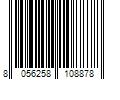 8 056258 108878